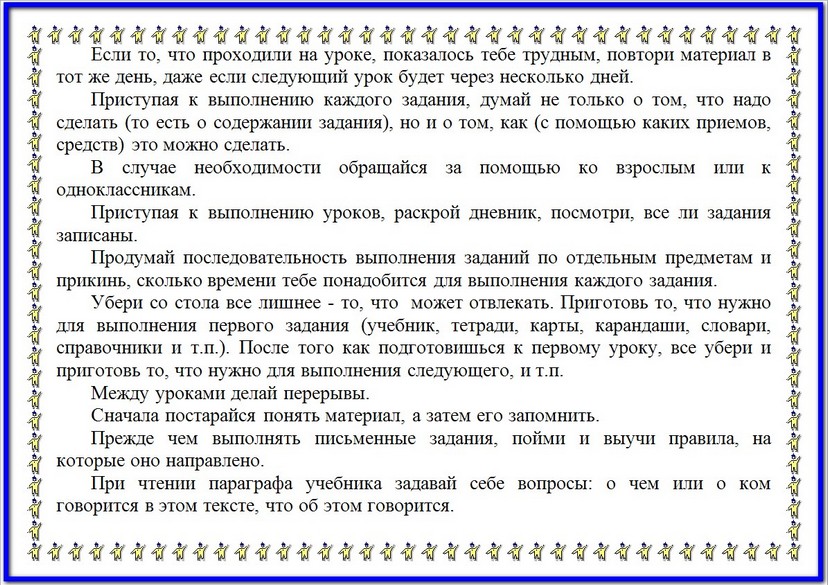 Если то, что проходили на уроке, показалось тебе трудным, повтори материал в тот же день, даже если следующий урок будет через несколько дней.

Приступая к выполнению каждого задания, думай не только о том, что надо сделать (то есть о содержании задания), но и о том, как (с помощью каких приемов, средств) это можно сделать.

В случае необходимости обращайся за помощью ко взрослым или к одноклассникам.

Приступая к выполнению уроков, раскрой дневник, посмотри, все ли задания записаны.

Продумай последовательность выполнения заданий по отдельным предметам и прикинь, сколько времени тебе понадобится для выполнения каждого задания.

Убери со стола все лишнее - то, что может отвлекать. Приготовь то, что нужно для выполнения первого задания (учебник, тетради, карты, карандаши, словари, справочники и т.п.). После того как подготовишься к первому уроку, все убери и приготовь то, что нужно для выполнения следующего, и т.п.

Между уроками делай перерывы.

Сначала постарайся понять материал, а затем его запомнить.

Прежде чем выполнять письменные задания, пойми и выучи правила, на которые оно направлено.

При чтении параграфа учебника задавай себе вопросы: о чем или о ком говорится в этом тексте, что об этом говорится.